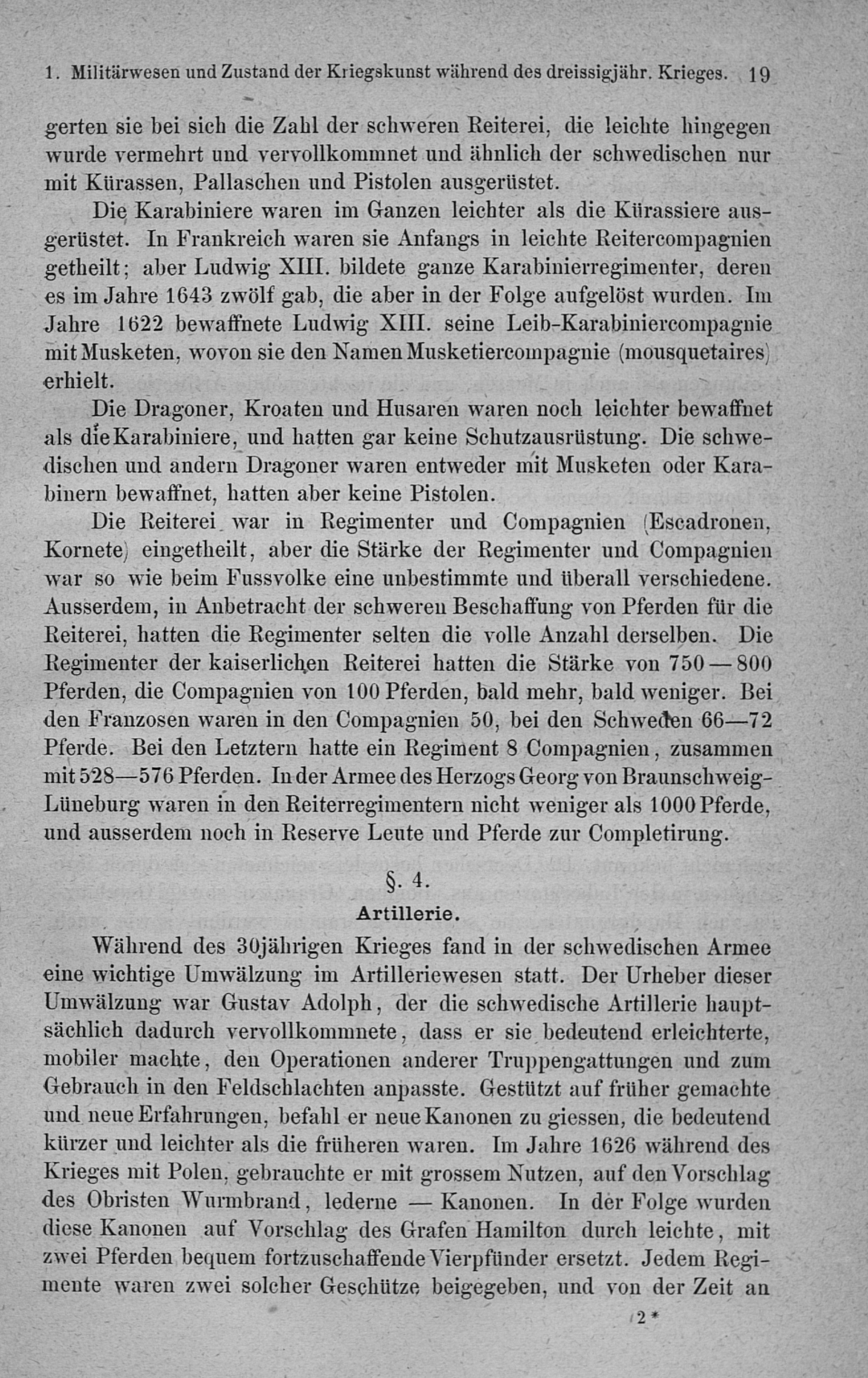 1. Militärwesen und Zustand der Kriegskunst während des dreissigjähr. Krieges. 19

gerten sie bei sich die Zahl der schweren Reiterei, die leichte hingegen wurde vermehrt und vervollkommnet und ähnlich der schwedischen nur mit Kürassen, Pallaschen und Pistolen ausgerüstet.

Die Karabiniere waren im Ganzen leichter als die Kürassiere ausgerüstet. In Frankreich waren sie Anfangs in leichte Reitercompagnien getheilt; aber Ludwig XIII. bildete ganze Karabinierregimenter, deren es im Jahre 1643 zwölf gab, die aber in der Folge aufgelöst wurden. Im Jahre 1622 bewaffnete Ludwig XIII. seine Leib-Karabiniercompagnie mit Musketen, wovon sie den Namen Musketiercompagnie (mousquetaires) erhielt.

Die Dragoner, Kroaten und Husaren waren noch leichter bewaffnet als die Karabiniere, und hatten gar keine Schutzausrüstung. Die schwedischen und andern Dragoner waren entweder mit Musketen oder Karabinern bewaffnet, hatten aber keine Pistolen.

Die Reiterei war in Regimenter und Compagnien (Escadronen, Kornete) eingetheilt, aber die Stärke der Regimenter und Compagnien war so wie beim Fussvolke eine unbestimmte und überall verschiedene. Ausserdem, in Anbetracht der schweren Beschaffung von Pferden für die Reiterei, hatten die Regimenter selten die volle Anzahl derselben. Die Regimenter der kaiserlichen Reiterei hatten die Stärke von 750—800 Pferden, die Compagnien von 100 Pferden, bald mehr, bald weniger. Bei den Franzosen waren in den Compagnien 50, bei den Schweden 66—72 Pferde. Bei den Letztern hatte ein Regiment 8 Compagnien, zusammen mit 528—576 Pferden. In der Armee des Herzogs Georg von Braunschweig-Lüneburg waren in den Reiterregimentern nicht weniger als 1000 Pferde, und ausserdem noch in Reserve Leute und Pferde zur Completirung.

§. 4.

Artillerie.

Während des 30jährigen Krieges fand in der schwedischen Armee eine wichtige Umwälzung im Artilleriewesen statt. Der Urheber dieser Umwälzung war Gustav Adolph, der die schwedische Artillerie hauptsächlich dadurch vervollkommnete, dass er sie bedeutend erleichterte, mobiler machte, den Operationen anderer Truppengattungen und zum Gebrauch in den Feldschlachten anpasste. Gestützt auf früher gemachte und neue Erfahrungen, befahl er neue Kanonen zu giessen, die bedeutend kürzer und leichter als die früheren waren. Im Jahre 1626 während des Krieges mit Polen, gebrauchte er mit grossem Nutzen, auf den Vorschlag des Obristen Wurmbrand, lederne — Kanonen. In der Folge wurden diese Kanonen auf Vorschlag des Grafen Hamilton durch leichte, mit zwei Pferden bequem fortzuschaffende Vierpfünder ersetzt. Jedem Regimente waren zwei solcher Geschütze beigegeben, und von der Zeit an

2*